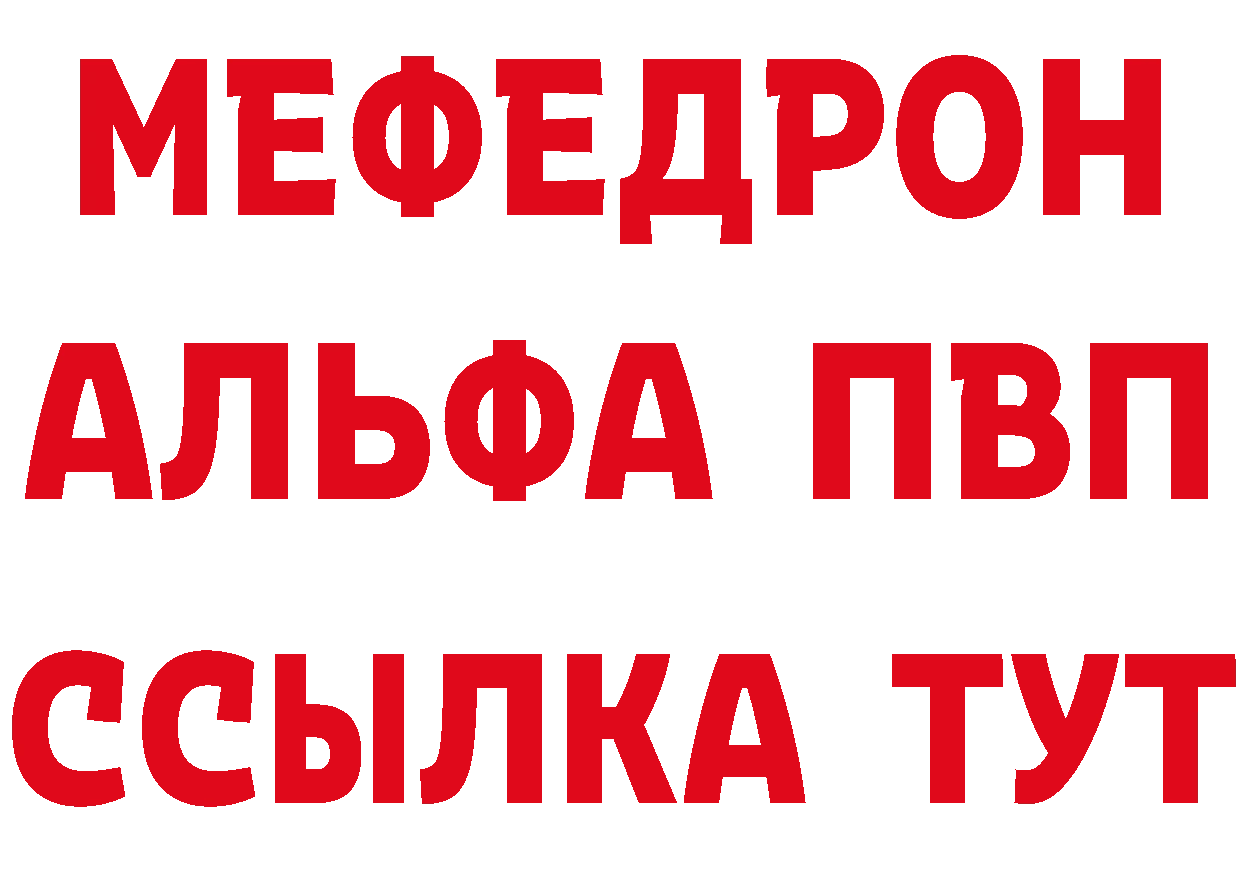 МЕФЕДРОН
АЛЬФА ПВП
ССЫЛКА ТУТ